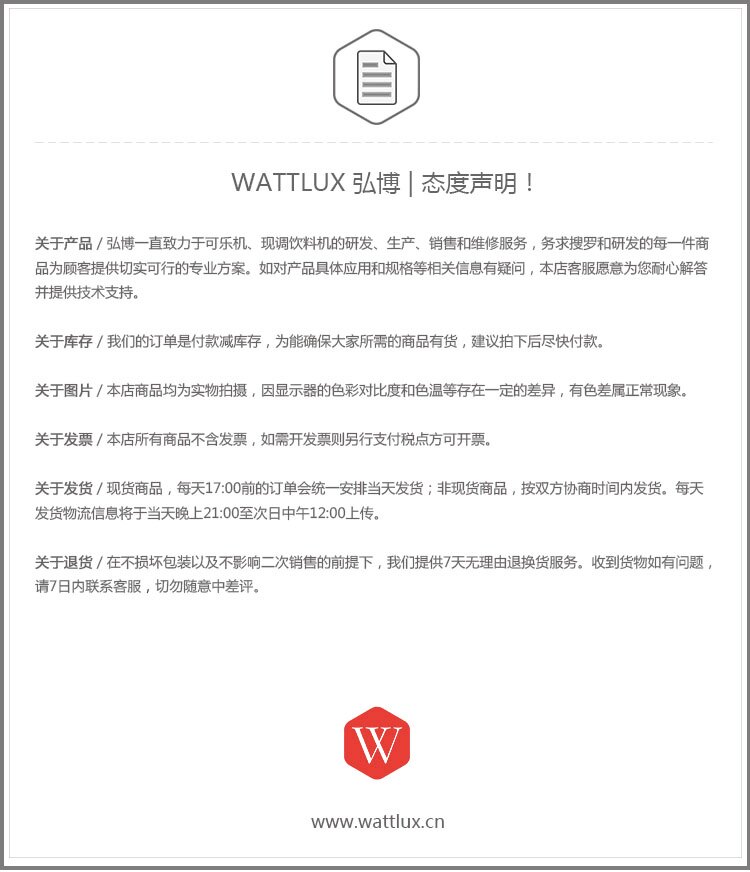 WATTLUX 弘博 | 态度声明！

关于产品 / 弘博一直致力于可乐机、现调饮料机的研发、生产、销售和维修服务，务求搜罗和研发的每一件商品为顾客提供切实可行的专业方案。如对产品具体应用和规格等相关信息有疑问，本店客服愿意为您耐心解答并提供技术支持。

关于库存 / 我们的订单是付款减库存，为能确保大家所需的商品有货，建议拍下后尽快付款。

关于图片 / 本店商品均为实物拍摄，因显示器的色彩对比度和色温等存在一定的差异，有色差属正常现象。

关于发票 / 本店所有商品不含发票，如需开发票则另行支付税点方可开票。

关于发货 / 现货商品，每天17:00前的订单会统一安排当天发货；非现货商品，按双方协商时间内发货。每天发货物流信息将于当天晚上21:00至次日中午12:00上传。

关于退货 / 在不损坏包装以及不影响二次销售的前提下，我们提供7天无理由退换货服务。收到货物如有问题，请7日内联系客服，切勿随意中差评。

W

www.wattlux.cn